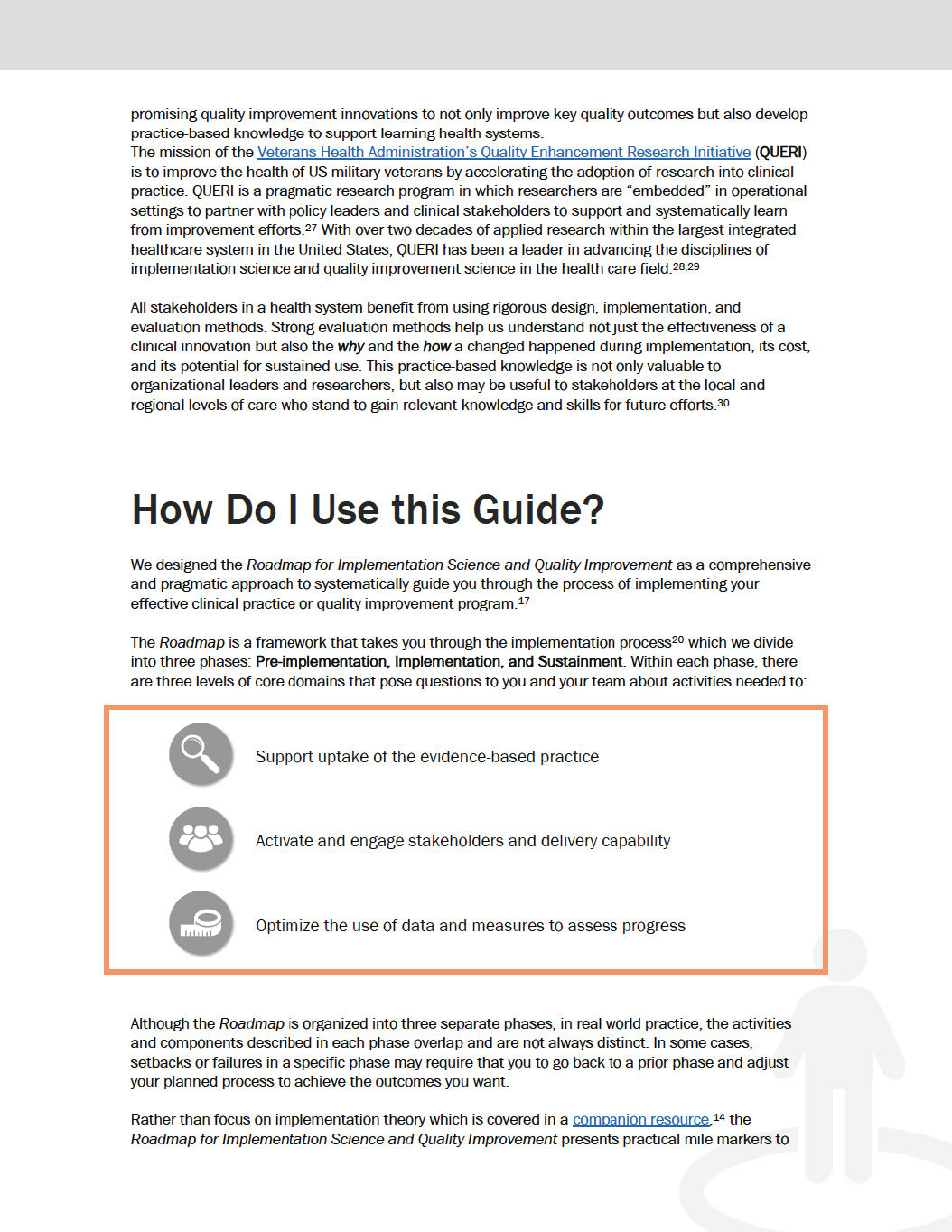 promising quality improvement innovations to not only improve key quality outcomes but also develop practice-based knowledge to support learning health systems.
The mission of the Veterans Health Administration's Quality Enhancement Research Initiative (QUERI) is to improve the health of US military veterans by accelerating the adoption of research into clinical practice. QUERI is a pragmatic research program in which researchers are "embedded" in operational settings to partner with policy leaders and clinical stakeholders to support and systematically learn from improvement efforts.$^{27}$ With over two decades of applied research within the largest integrated healthcare system in the United States, QUERI has been a leader in advancing the disciplines of implementation science and quality improvement science in the health care field.$^{28,29}$

All stakeholders in a health system benefit from using rigorous design, implementation, and evaluation methods. Strong evaluation methods help us understand not just the effectiveness of a clinical innovation but also the why and the how a changed happened during implementation, its cost, and its potential for sustained use. This practice-based knowledge is not only valuable to organizational leaders and researchers, but also may be useful to stakeholders at the local and regional levels of care who stand to gain relevant knowledge and skills for future efforts.$^{30}$

How Do I Use this Guide?

We designed the Roadmap for Implementation Science and Quality Improvement as a comprehensive and pragmatic approach to systematically guide you through the process of implementing your effective clinical practice or quality improvement program.$^{17}$

The Roadmap is a framework that takes you through the implementation process$^{20}$ which we divide into three phases: Pre-implementation, Implementation, and Sustainment. Within each phase, there are three levels of core domains that pose questions to you and your team about activities needed to:

Support uptake of the evidence-based practice

Activate and engage stakeholders and delivery capability

Optimize the use of data and measures to assess progress

Although the Roadmap is organized into three separate phases, in real world practice, the activities and components described in each phase overlap and are not always distinct. In some cases, setbacks or failures in a specific phase may require that you to go back to a prior phase and adjust your planned process to achieve the outcomes you want.

Rather than focus on implementation theory which is covered in a companion resource,$^{14}$ the Roadmap for Implementation Science and Quality Improvement presents practical mile markers to